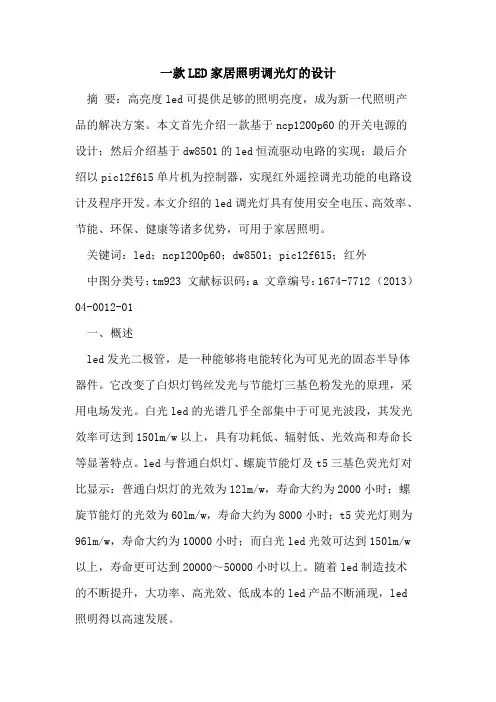 一款LED家居照明调光灯的设计

摘 要：高亮度led可提供足够的照明亮度，成为新一代照明产品的解决方案。本文首先介绍一款基于ncp1200p60的开关电源的设计；然后介绍基于dw8501的led恒流驱动电路的实现；最后介绍以pic12f615单片机为控制器，实现红外遥控调光功能的电路设计及程序开发。本文介绍的led调光灯具有使用安全电压、高效率、节能、环保、健康等诸多优势，可用于家居照明。

关键词：led；ncp1200p60；dw8501；pic12f615；红外

中图分类号：tm923 文献标识码：a 文章编号：1674-7712（2013）04-0012-01

一、概述

led发光二极管，是一种能够将电能转化为可见光的固态半导体器件。它改变了白炽灯钨丝发光与节能灯三基色粉发光的原理，采用电场发光。白光led的光谱几乎全部集中于可见光波段，其发光效率可达到150lm/w以上，具有功耗低、辐射低、光效高和寿命长等显著特点。led与普通白炽灯、螺旋节能灯及t5三基色荧光灯对比显示：普通白炽灯的光效为12lm/w，寿命大约为2000小时；螺旋节能灯的光效为60lm/w，寿命大约为8000小时；t5荧光灯则为96lm/w，寿命大约为10000小时；而白光led光效可达到150lm/w以上，寿命更可达到20000～50000小时以上。随着led制造技术的不断提升，大功率、高光效、低成本的led产品不断涌现，led照明得以高速发展。